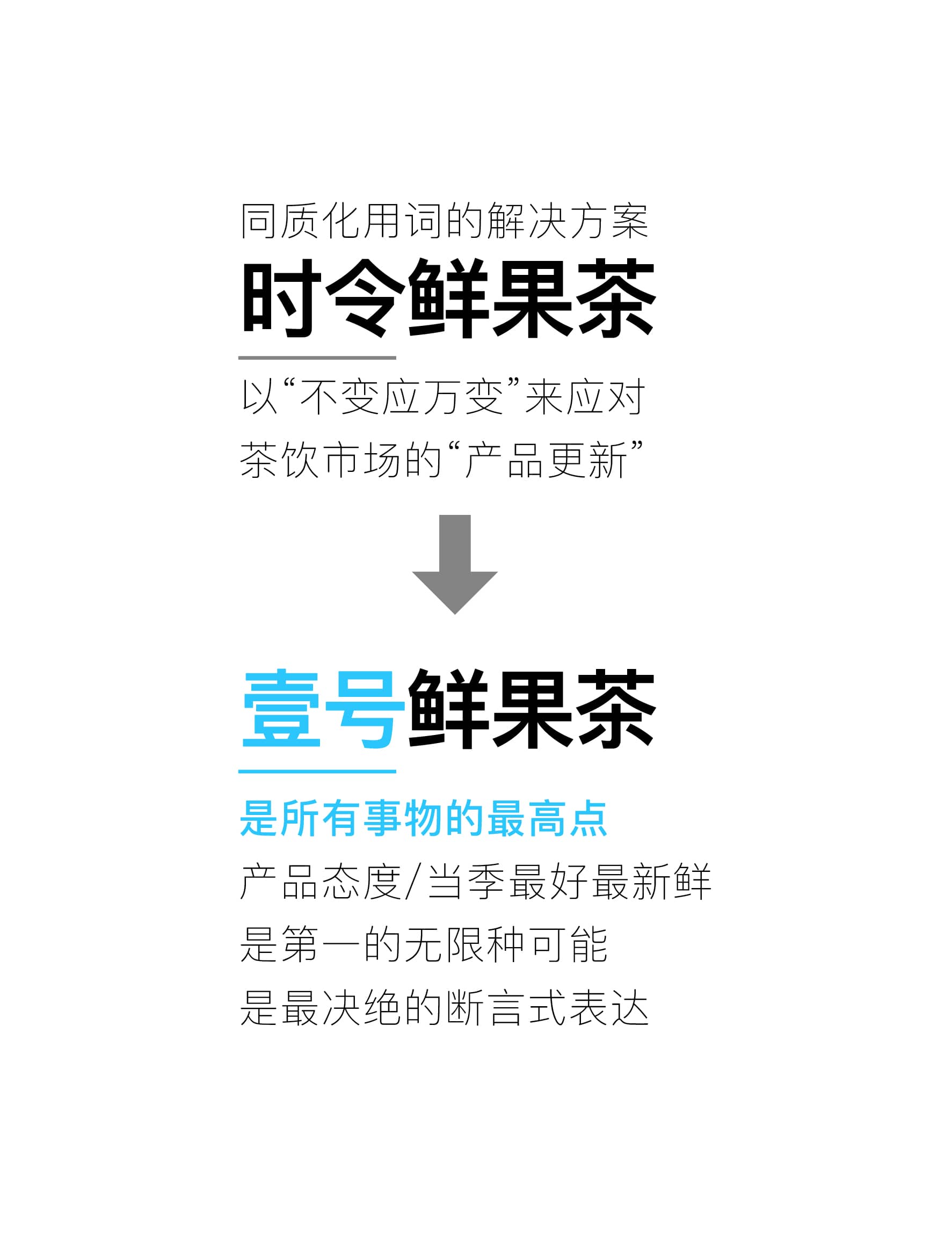 同质化用词的解决方案

时令鲜果茶

以“不变应万变”来应对
茶饮市场的“产品更新”

壹号鲜果茶

是所有事物的最高点

产品态度/当季最好最新鲜
是第一的无限种可能
是最决绝的断言式表达